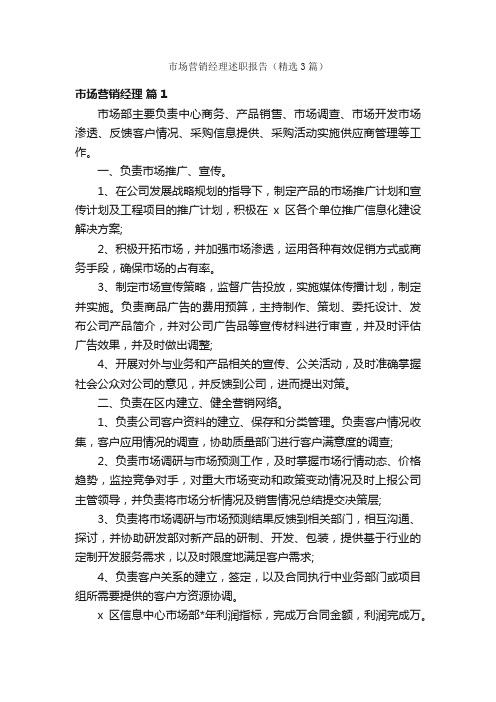 市场营销经理述职报告（精选3篇）

市场营销经理 篇1

市场部主要负责中心商务、产品销售、市场调查、市场开发市场渗透、反馈客户情况、采购信息提供、采购活动实施供应商管理等工作。

一、负责市场推广、宣传。

1、在公司发展战略规划的指导下，制定产品的市场推广计划和宣传计划及工程项目的推广计划，积极在 x 区各个单位推广信息化建设解决方案;

2、积极开拓市场，并加强市场渗透，运用各种有效促销方式或商务手段，确保市场的占有率。

3、制定市场宣传策略，监督广告投放，实施媒体传播计划，制定并实施。负责商品广告的费用预算，主持制作、策划、委托设计、发布公司产品简介，并对公司广告品等宣传材料进行审查，并及时评估广告效果，并及时做出调整;

4、开展对外与业务和产品相关的宣传、公关活动，及时准确掌握社会公众对公司的意见，并反馈到公司，进而提出对策。

二、负责在区内建立、健全营销网络。

1、负责公司客户资料的建立、保存和分类管理。负责客户情况收集，客户应用情况的调查，协助质量部门进行客户满意度的调查;

2、负责市场调研与市场预测工作，及时掌握市场行情动态、价格趋势，监控竞争对手，对重大市场变动和政策变动情况及时上报公司主管领导，并负责将市场分析情况及销售情况总结提交决策层;

3、负责将市场调研与市场预测结果反馈到相关部门，相互沟通、探讨，并协助研发部对新产品的研制、开发、包装，提供基于行业的定制开发服务需求，以及时限度地满足客户需求;

4、负责客户关系的建立，签定，以及合同执行中业务部门或项目组所需要提供的客户方资源协调。

x 区信息中心市场部*年利润指标，完成万合同金额，利润完成万。